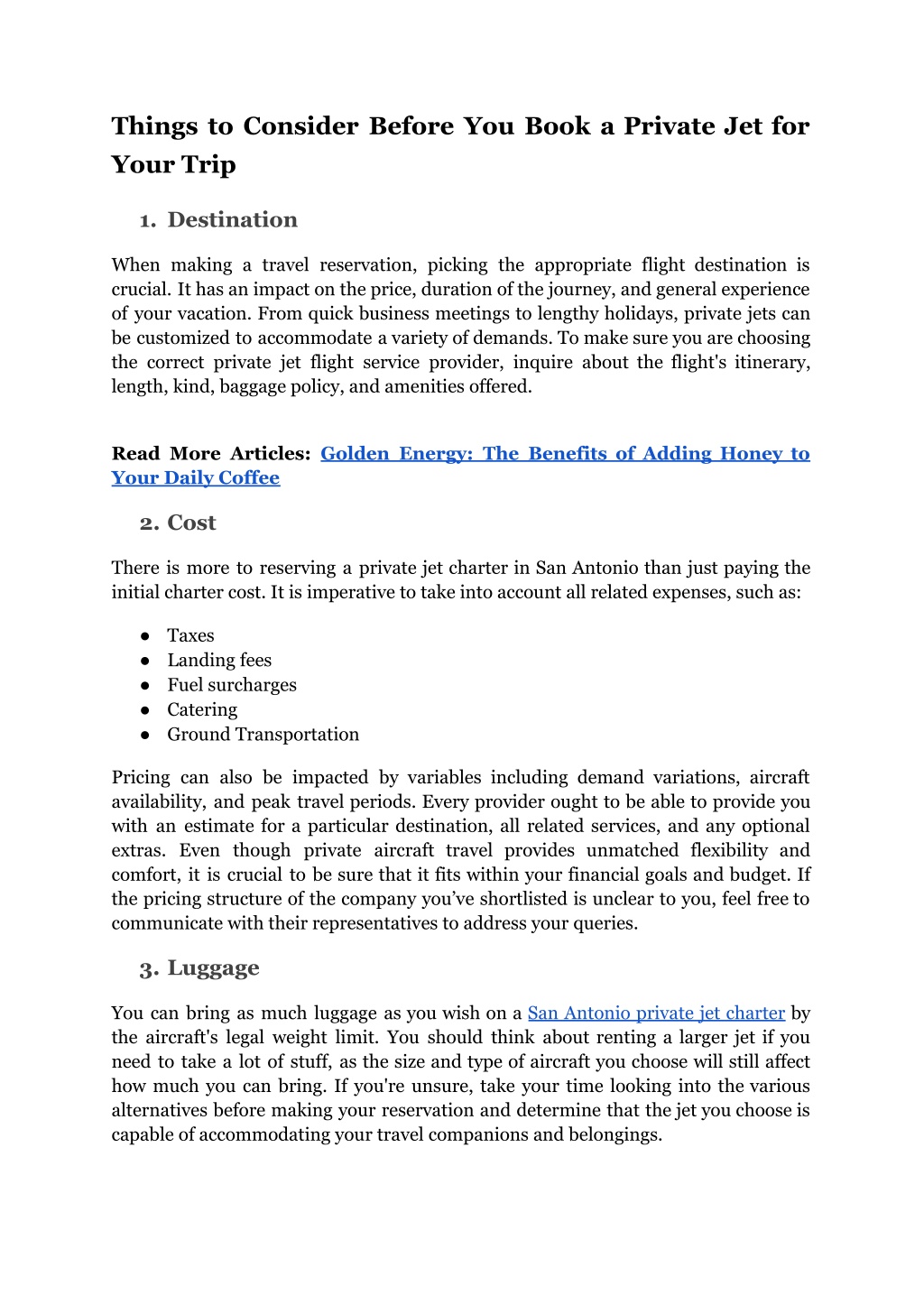 Things to Consider Before You Book a Private Jet for Your Trip

1. Destination

When making a travel reservation, picking the appropriate flight destination is crucial. It has an impact on the price, duration of the journey, and general experience of your vacation. From quick business meetings to lengthy holidays, private jets can be customized to accommodate a variety of demands. To make sure you are choosing the correct private jet flight service provider, inquire about the flight's itinerary, length, kind, baggage policy, and amenities offered.

Read More Articles: Golden Energy: The Benefits of Adding Honey to Your Daily Coffee

2. Cost

There is more to reserving a private jet charter in San Antonio than just paying the initial charter cost. It is imperative to take into account all related expenses, such as:

● Taxes
● Landing fees
● Fuel surcharges
● Catering
● Ground Transportation

Pricing can also be impacted by variables including demand variations, aircraft availability, and peak travel periods. Every provider ought to be able to provide you with an estimate for a particular destination, all related services, and any optional extras. Even though private aircraft travel provides unmatched flexibility and comfort, it is crucial to be sure that it fits within your financial goals and budget. If the pricing structure of the company you've shortlisted is unclear to you, feel free to communicate with their representatives to address your queries.

3. Luggage

You can bring as much luggage as you wish on a San Antonio private jet charter by the aircraft's legal weight limit. You should think about renting a larger jet if you need to take a lot of stuff, as the size and type of aircraft you choose will still affect how much you can bring. If you're unsure, take your time looking into the various alternatives before making your reservation and determine that the jet you choose is capable of accommodating your travel companions and belongings.